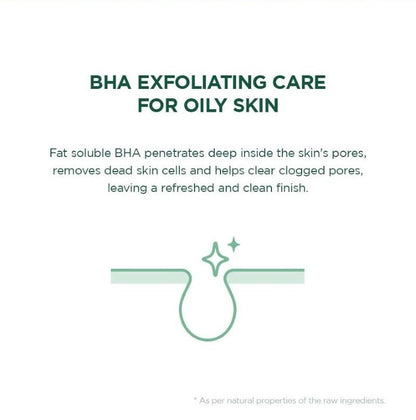 BHA EXFOLIATING CARE
FOR OILY SKIN

Fat soluble BHA penetrates deep inside the skin's pores, removes dead skin cells and helps clear clogged pores, leaving a refreshed and clean finish.

* As per natural properties of the raw ingredients.